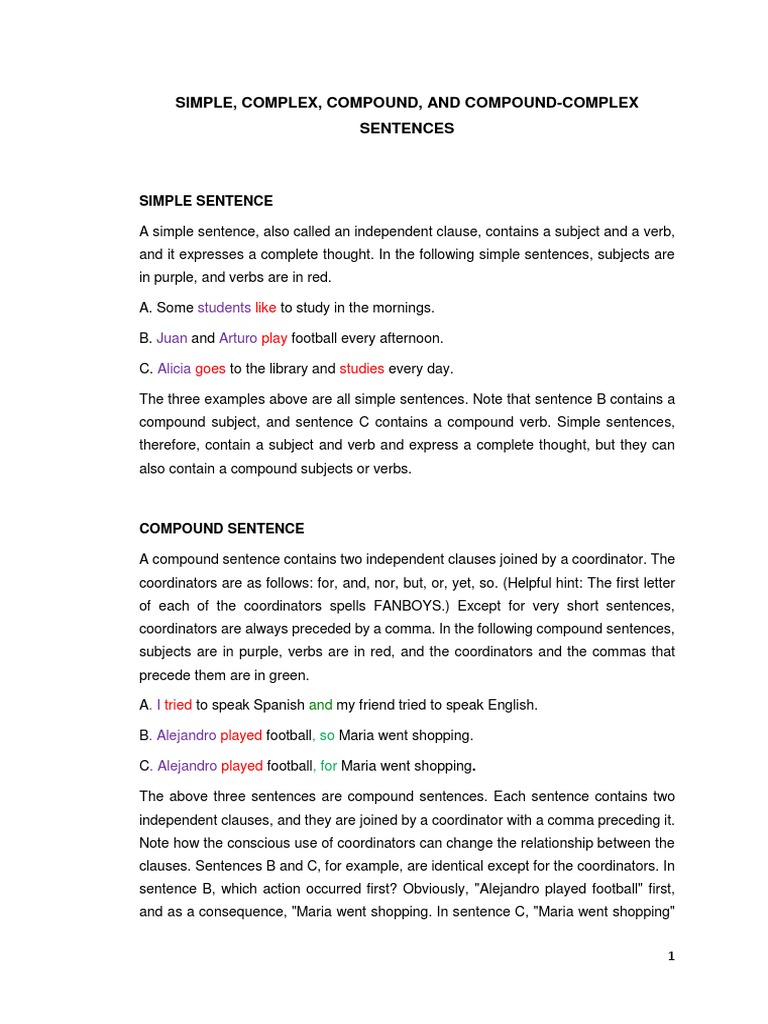 SIMPLE, COMPLEX, COMPOUND, AND COMPOUND-COMPLEX SENTENCES

SIMPLE SENTENCE

A simple sentence, also called an independent clause, contains a subject and a verb, and it expresses a complete thought. In the following simple sentences, subjects are in purple, and verbs are in red.

A. Some students like to study in the mornings.

B. Juan and Arturo play football every afternoon.

C. Alicia goes to the library and studies every day.

The three examples above are all simple sentences. Note that sentence B contains a compound subject, and sentence C contains a compound verb. Simple sentences, therefore, contain a subject and verb and express a complete thought, but they can also contain a compound subjects or verbs.

COMPOUND SENTENCE

A compound sentence contains two independent clauses joined by a coordinator. The coordinators are as follows: for, and, nor, but, or, yet, so. (Helpful hint: The first letter of each of the coordinators spells FANBOYS.) Except for very short sentences, coordinators are always preceded by a comma. In the following compound sentences, subjects are in purple, verbs are in red, and the coordinators and the commas that precede them are in green.

A. I tried to speak Spanish and my friend tried to speak English.

B. Alejandro played football, so Maria went shopping.

C. Alejandro played football, for Maria went shopping.

The above three sentences are compound sentences. Each sentence contains two independent clauses, and they are joined by a coordinator with a comma preceding it. Note how the conscious use of coordinators can change the relationship between the clauses. Sentences B and C, for example, are identical except for the coordinators. In sentence B, which action occurred first? Obviously, "Alejandro played football" first, and as a consequence, "Maria went shopping. In sentence C, "Maria went shopping"

1